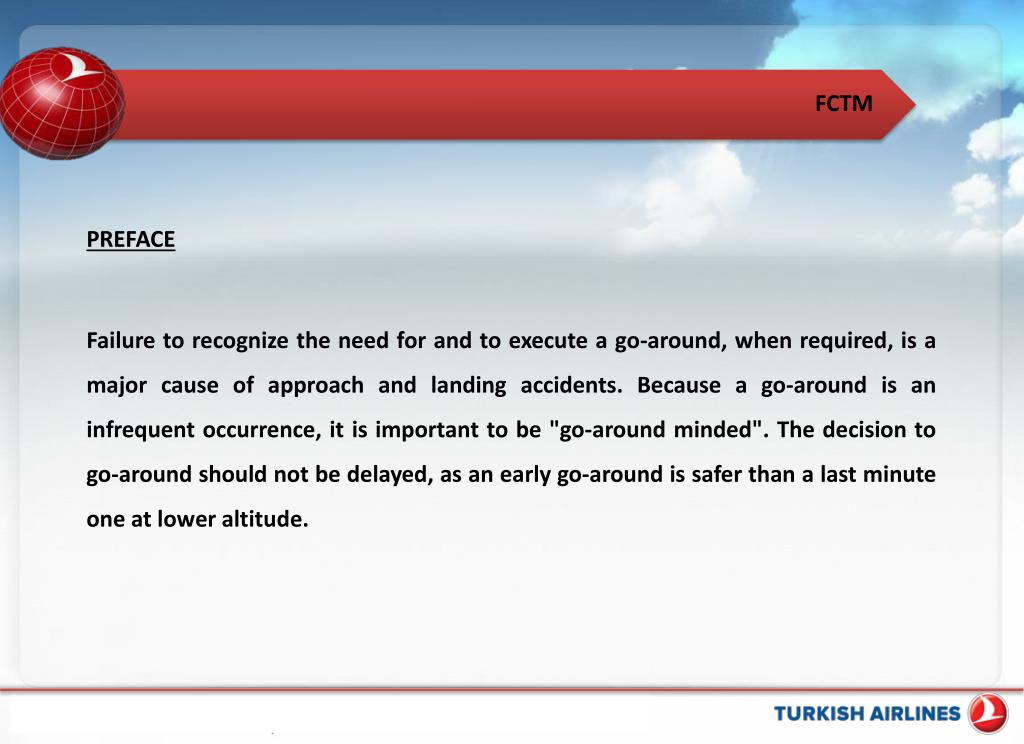 FCTM

PREFACE

Failure to recognize the need for and to execute a go-around, when required, is a major cause of approach and landing accidents. Because a go-around is an infrequent occurrence, it is important to be "go-around minded". The decision to go-around should not be delayed, as an early go-around is safer than a last minute one at lower altitude.

TURKISH AIRLINES